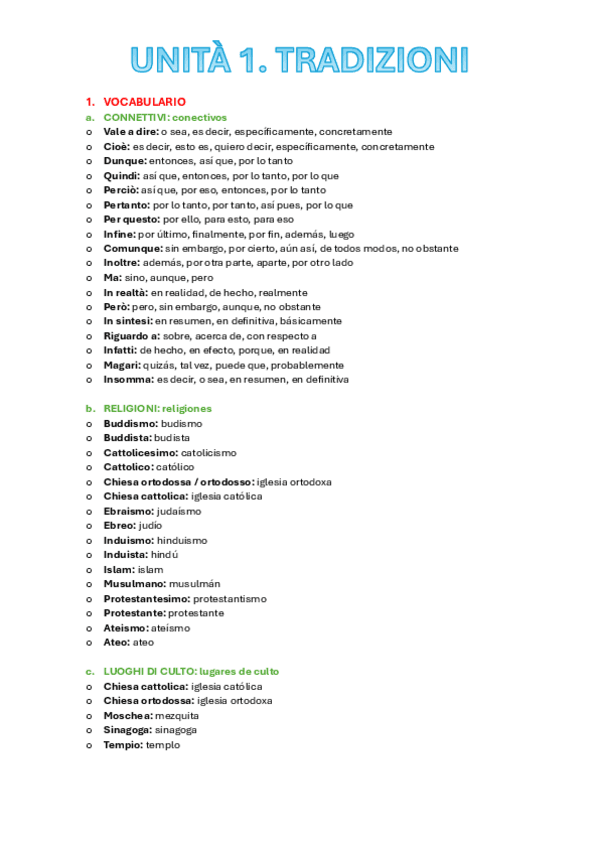 UNITÀ 1. TRADIZIONI

1. VOCABULARIO

a. CONNETTIVI: conectivos
o Vale a dire: o sea, es decir, específicamente, concretamente
o Cioè: es decir, esto es, quiero decir, específicamente, concretamente
o Dunque: entonces, así que, por lo tanto
o Quindi: así que, entonces, por lo tanto, por lo que
o Perciò: así que, por eso, entonces, por lo tanto
o Pertanto: por lo tanto, por tanto, así pues, por lo que
o Per questo: por ello, para esto, para eso
o Infine: por último, finalmente, por fin, además, luego
o Comunque: sin embargo, por cierto, aún así, de todos modos, no obstante
o Inoltre: además, por otra parte, aparte, por otro lado
o Ma: sino, aunque, pero
o In realtà: en realidad, de hecho, realmente
o Però: pero, sin embargo, aunque, no obstante
o In sintesi: en resumen, en definitiva, básicamente
o Riguardo a: sobre, acerca de, con respecto a
o Infatti: de hecho, en efecto, porque, en realidad
o Magari: quizás, tal vez, puede que, probablemente
o Insomma: es decir, o sea, en resumen, en definitiva

b. RELIGIONI: religiones
o Buddismo: budismo
o Buddista: budista
o Cattolicesimo: catolicismo
o Cattolico: católico
o Chiesa ortodossa / ortodosso: iglesia ortodoxa
o Chiesa cattolica: iglesia católica
o Ebraismo: judaísmo
o Ebreo: judío
o Induismo: hinduismo
o Induista: hindú
o Islam: islam
o Musulmano: musulmán
o Protestantesimo: protestantismo
o Protestante: protestante
o Ateismo: ateísmo
o Ateo: ateo

c. LUOGHI DI CULTO: lugares de culto
o Chiesa cattolica: iglesia católica
o Chiesa ortodossa: iglesia ortodoxa
o Moschea: mezquita
o Sinagoga: sinagoga
o Tempio: templo